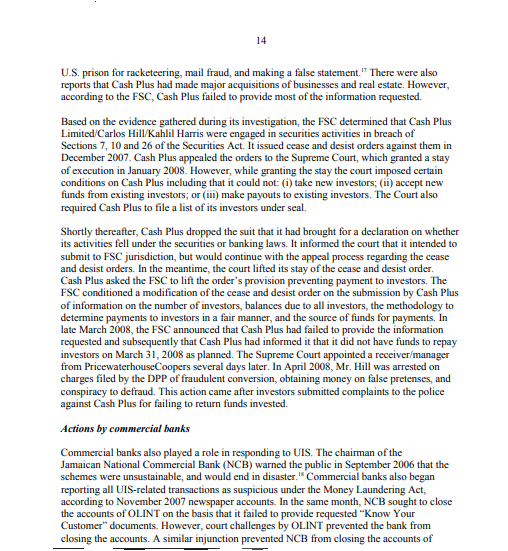 14

U.S. prison for racketeering, mail fraud, and making a false statement.$^{17}$ There were also reports that Cash Plus had made major acquisitions of businesses and real estate. However, according to the FSC, Cash Plus failed to provide most of the information requested.

Based on the evidence gathered during its investigation, the FSC determined that Cash Plus Limited/Carlos Hill/Kahlil Harris were engaged in securities activities in breach of Sections 7, 10 and 26 of the Securities Act. It issued cease and desist orders against them in December 2007. Cash Plus appealed the orders to the Supreme Court, which granted a stay of execution in January 2008. However, while granting the stay the court imposed certain conditions on Cash Plus including that it could not: (i) take new investors; (ii) accept new funds from existing investors; or (iii) make payouts to existing investors. The Court also required Cash Plus to file a list of its investors under seal.

Shortly thereafter, Cash Plus dropped the suit that it had brought for a declaration on whether its activities fell under the securities or banking laws. It informed the court that it intended to submit to FSC jurisdiction, but would continue with the appeal process regarding the cease and desist orders. In the meantime, the court lifted its stay of the cease and desist order. Cash Plus asked the FSC to lift the order's provision preventing payment to investors. The FSC conditioned a modification of the cease and desist order on the submission by Cash Plus of information on the number of investors, balances due to all investors, the methodology to determine payments to investors in a fair manner, and the source of funds for payments. In late March 2008, the FSC announced that Cash Plus had failed to provide the information requested and subsequently that Cash Plus had informed it that it did not have funds to repay investors on March 31, 2008 as planned. The Supreme Court appointed a receiver/manager from PricewaterhouseCoopers several days later. In April 2008, Mr. Hill was arrested on charges filed by the DPP of fraudulent conversion, obtaining money on false pretenses, and conspiracy to defraud. This action came after investors submitted complaints to the police against Cash Plus for failing to return funds invested.

Actions by commercial banks

Commercial banks also played a role in responding to UIS. The chairman of the Jamaican National Commercial Bank (NCB) warned the public in September 2006 that the schemes were unsustainable, and would end in disaster.$^{18}$ Commercial banks also began reporting all UIS-related transactions as suspicious under the Money Laundering Act, according to November 2007 newspaper accounts. In the same month, NCB sought to close the accounts of OLINT on the basis that it failed to provide requested "Know Your Customer" documents. However, court challenges by OLINT prevented the bank from closing the accounts. A similar injunction prevented NCB from closing the accounts of